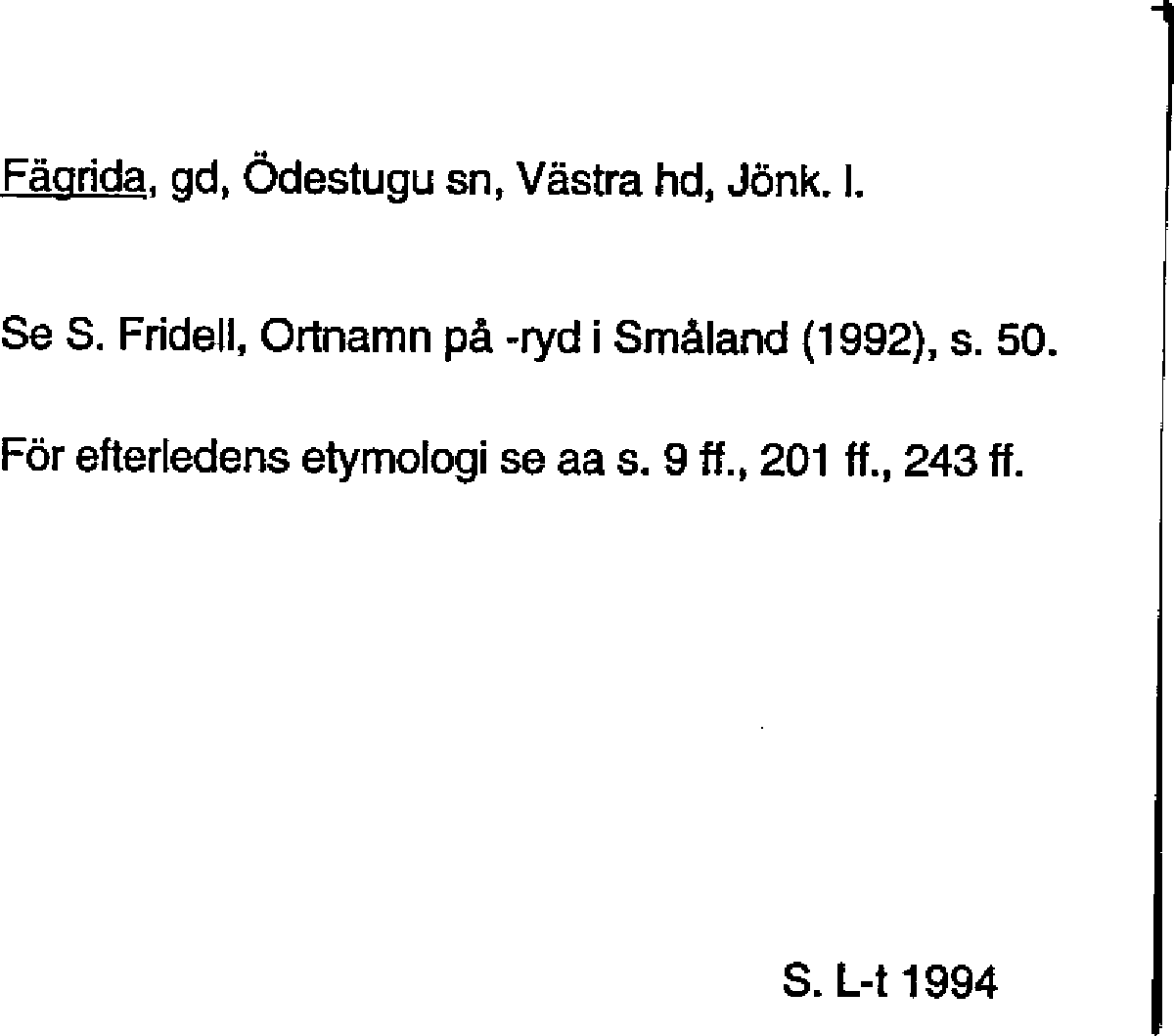 Fägrida, gd, Ödestugu sn, Västra hd, Jönk. l.

Se S. Fridell, Ortnamn på -ryd i Småland (1992), s. 50.

För efterledens etymologi se aa s. 9 ff., 201 ff., 243 ff.

S. L-t 1994